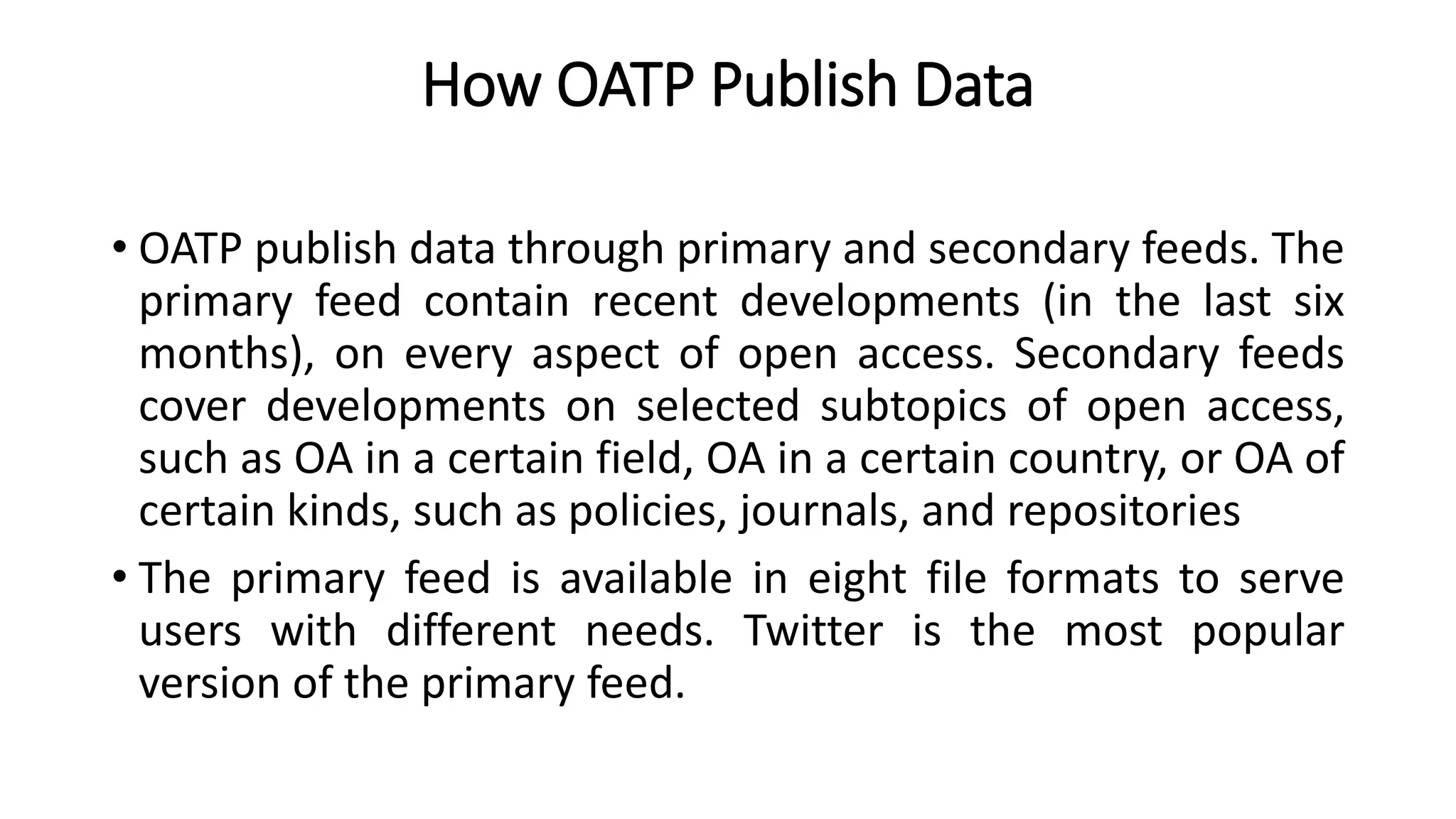 How OATP Publish Data

• OATP publish data through primary and secondary feeds. The primary feed contain recent developments (in the last six months), on every aspect of open access. Secondary feeds cover developments on selected subtopics of open access, such as OA in a certain field, OA in a certain country, or OA of certain kinds, such as policies, journals, and repositories

• The primary feed is available in eight file formats to serve users with different needs. Twitter is the most popular version of the primary feed.